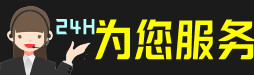 24H为您服务